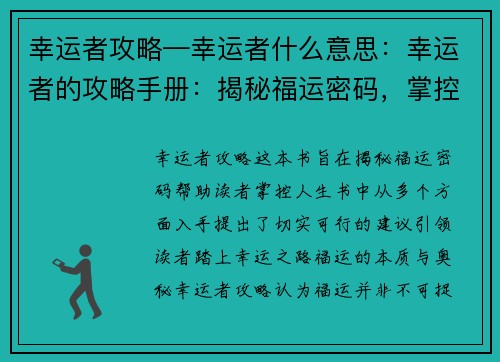 幸运者攻略—幸运者什么意思：幸运者的攻略手册：揭秘福运密码，掌控

幸运者攻略这本书旨在揭秘福运密码帮助读者掌控人生书中从多个方面入手提出了切实可行的建议引领读者踏上幸运之路福运的本质与奥秘幸运者攻略认为福运并非不可捉